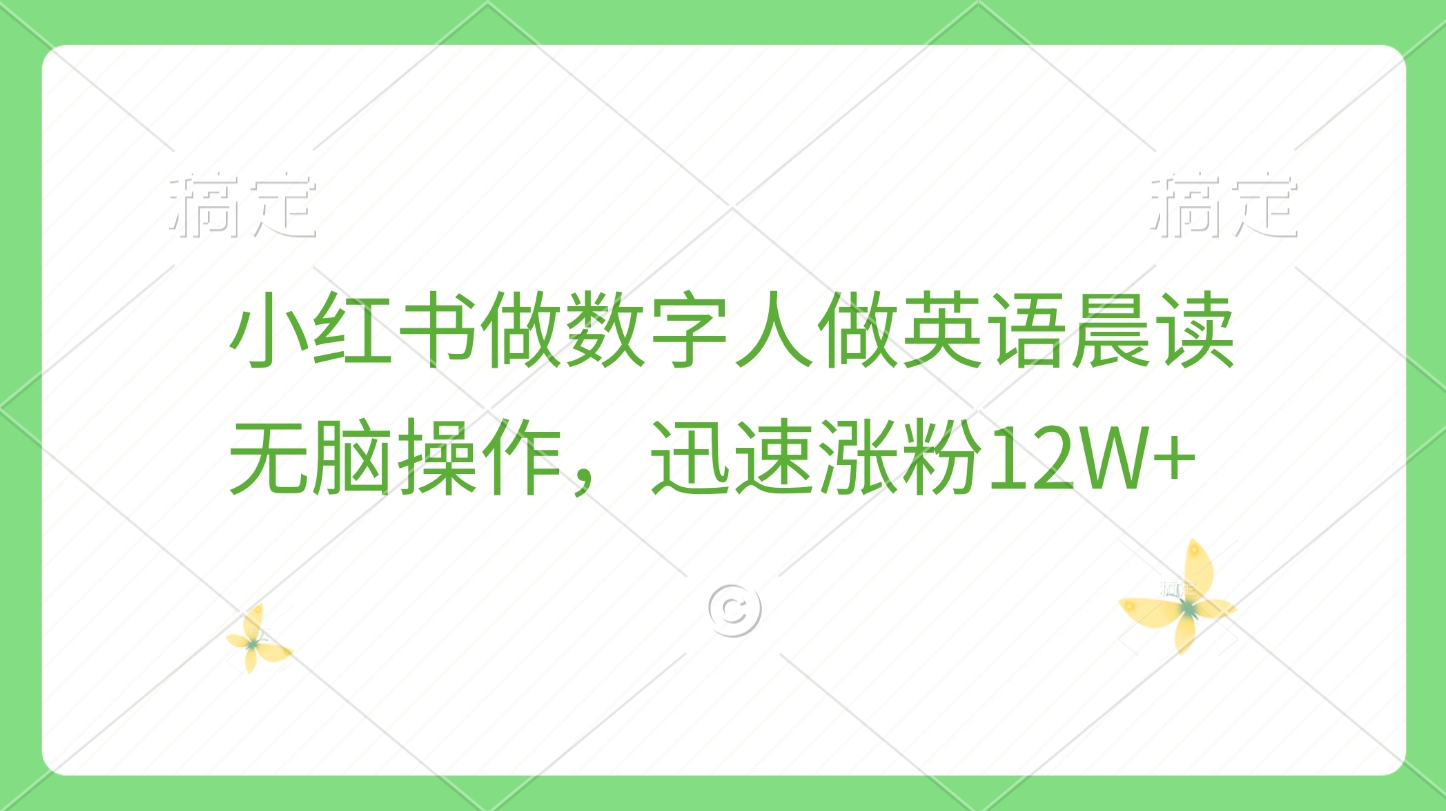 稿定

稿定

小红书做数字人做英语晨读
无脑操作，迅速涨粉12W+

©